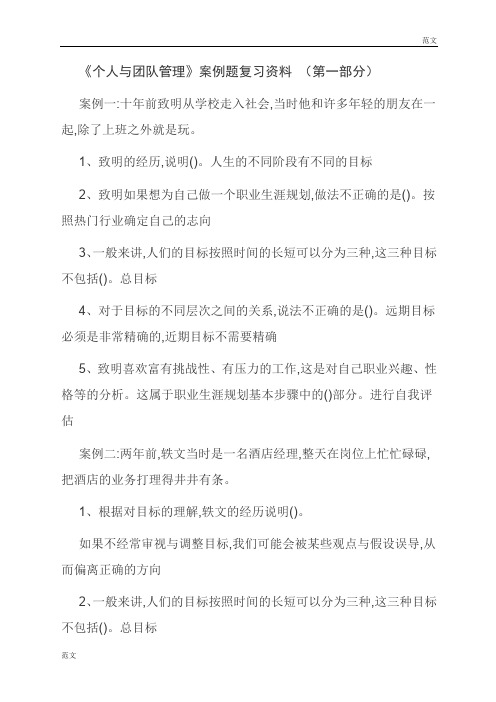 范文

《个人与团队管理》案例题复习资料 （第一部分）

案例一:十年前致明从学校走入社会,当时他和许多年轻的朋友在一起,除了上班之外就是玩。

1、致明的经历,说明()。人生的不同阶段有不同的目标

2、致明如果想为自己做一个职业生涯规划,做法不正确的是()。按照热门行业确定自己的志向

3、一般来讲,人们的目标按照时间的长短可以分为三种,这三种目标不包括()。总目标

4、对于目标的不同层次之间的关系,说法不正确的是()。远期目标必须是非常精确的,近期目标不需要精确

5、致明喜欢富有挑战性、有压力的工作,这是对自己职业兴趣、性格等的分析。这属于职业生涯规划基本步骤中的()部分。进行自我评估

案例二:两年前,轶文当时是一名酒店经理,整天在岗位上忙忙碌碌,把酒店的业务打理得井井有条。

1、根据对目标的理解,轶文的经历说明()。

如果不经常审视与调整目标,我们可能会被某些观点与假设误导,从而偏离正确的方向

2、一般来讲,人们的目标按照时间的长短可以分为三种,这三种目标不包括()。总目标

范文